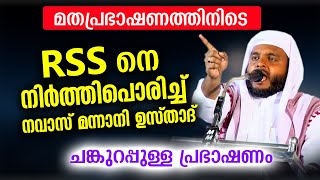 മതപ്രഭാഷണത്തിനിടെ

RSS നെ നിർത്തിപൊരിച്ച് നവാസ് മന്നാനി ഉസ്താദ്

ചങ്കുറപ്പുള്ള പ്രഭാഷണം